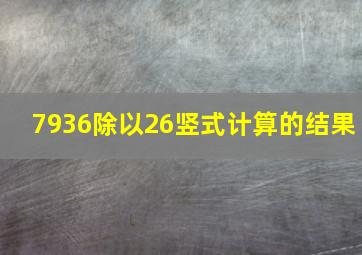 7936除以26竖式计算的结果